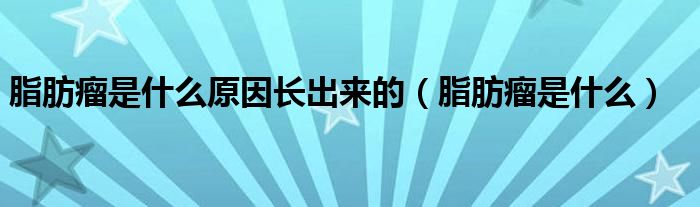 脂肪瘤是什么原因长出来的（脂肪瘤是什么）